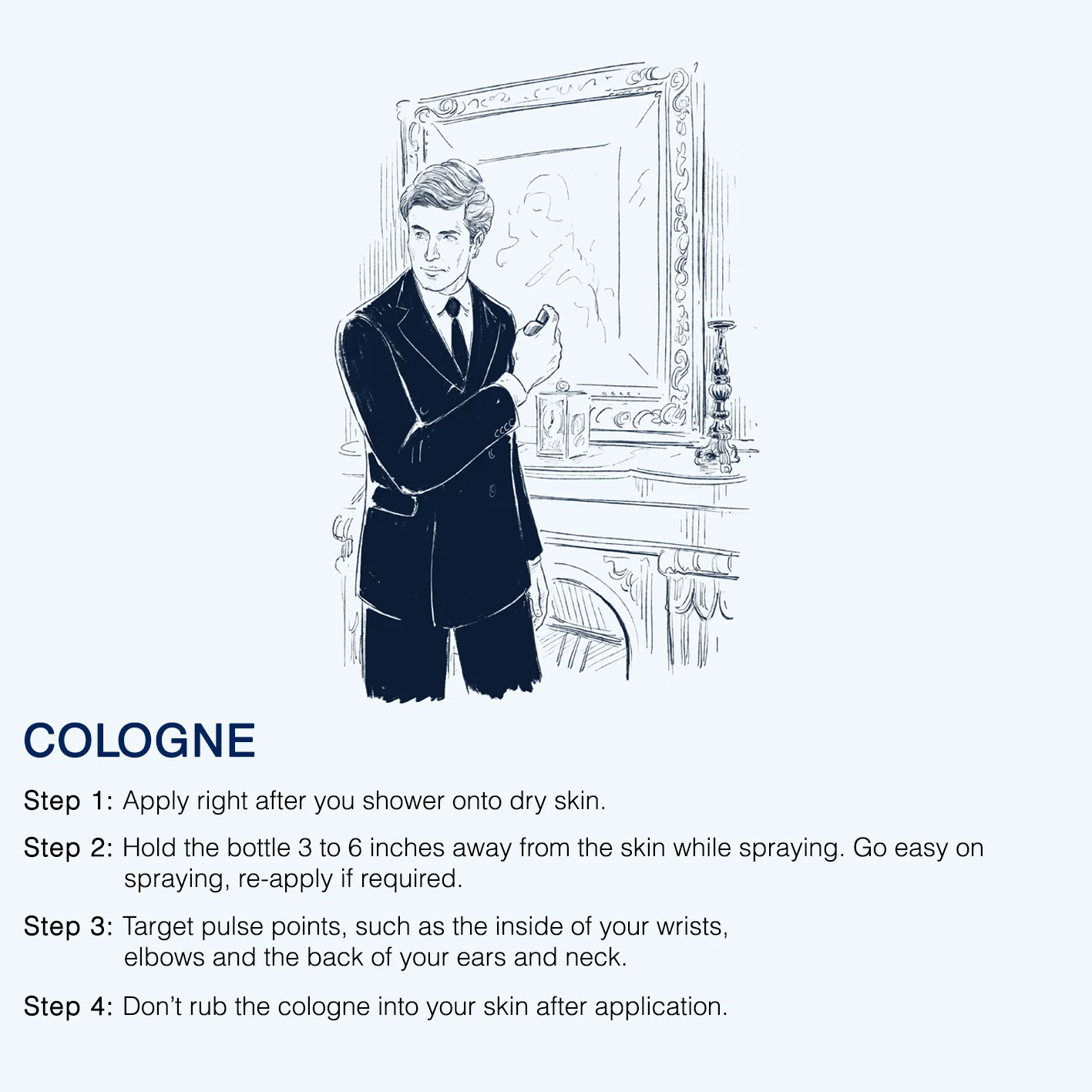 COLOGNE

Step 1: Apply right after you shower onto dry skin.

Step 2: Hold the bottle 3 to 6 inches away from the skin while spraying. Go easy on spraying, re-apply if required.

Step 3: Target pulse points, such as the inside of your wrists, elbows and the back of your ears and neck.

Step 4: Don't rub the cologne into your skin after application.